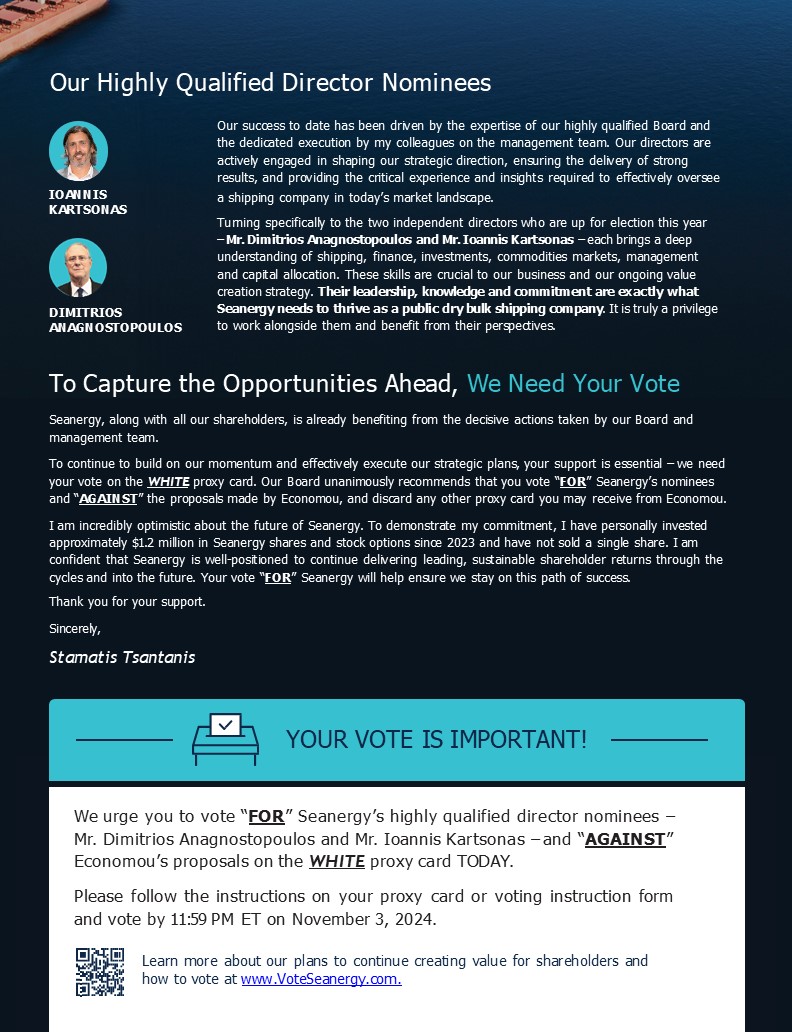 Our Highly Qualified Director Nominees

IOANNIS KARTSONAS

DIMITRIOS ANAGNOSTOPOULOS

Our success to date has been driven by the expertise of our highly qualified Board and the dedicated execution by my colleagues on the management team. Our directors are actively engaged in shaping our strategic direction, ensuring the delivery of strong results, and providing the critical experience and insights required to effectively oversee a shipping company in today's market landscape.

Turning specifically to the two independent directors who are up for election this year – Mr. Dimitrios Anagnostopoulos and Mr. Ioannis Kartsonas – each brings a deep understanding of shipping, finance, investments, commodities markets, management and capital allocation. These skills are crucial to our business and our ongoing value creation strategy. Their leadership, knowledge and commitment are exactly what Seanergy needs to thrive as a public dry bulk shipping company. It is truly a privilege to work alongside them and benefit from their perspectives.

To Capture the Opportunities Ahead, We Need Your Vote

Seanergy, along with all our shareholders, is already benefiting from the decisive actions taken by our Board and management team.

To continue to build on our momentum and effectively execute our strategic plans, your support is essential – we need your vote on the WHITE proxy card. Our Board unanimously recommends that you vote "FOR" Seanergy's nominees and "AGAINST" the proposals made by Economou, and discard any other proxy card you may receive from Economou.

I am incredibly optimistic about the future of Seanergy. To demonstrate my commitment, I have personally invested approximately $1.2 million in Seanergy shares and stock options since 2023 and have not sold a single share. I am confident that Seanergy is well-positioned to continue delivering leading, sustainable shareholder returns through the cycles and into the future. Your vote "FOR" Seanergy will help ensure we stay on this path of success.

Thank you for your support.

Sincerely,

Stamatis Tsantanis

YOUR VOTE IS IMPORTANT!

We urge you to vote "FOR" Seanergy's highly qualified director nominees – Mr. Dimitrios Anagnostopoulos and Mr. Ioannis Kartsonas – and "AGAINST" Economou's proposals on the WHITE proxy card TODAY.

Please follow the instructions on your proxy card or voting instruction form and vote by 11:59 PM ET on November 3, 2024.

Learn more about our plans to continue creating value for shareholders and how to vote at www.VoteSeanergy.com.